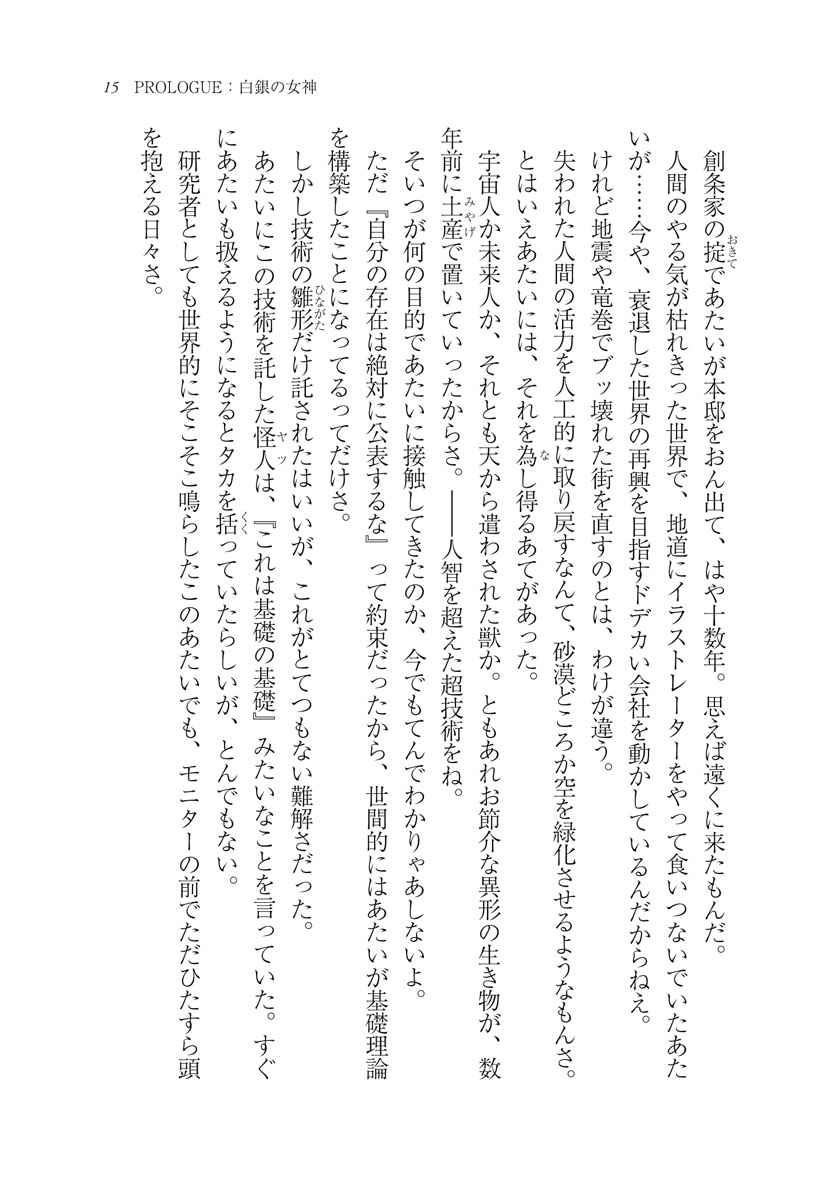 15　PROLOGUE：白銀の女神

創条家の掟(おきて)であたいが本邸をおん出て、はや十数年。思えば遠くに来たもんだ。

人間のやる気が枯れきった世界で、地道にイラストレーターをやって食いつないでいたあたいが……今や、衰退した世界の再興を目指すドデカい会社を動かしているんだからねえ。

けれど地震や竜巻でブッ壊れた街を直すのとは、わけが違う。

失われた人間の活力を人工的に取り戻すなんて、砂漠どころか空を緑化させるようなもんさ。

とはいえあたいには、それを為(な)し得るあてがあった。

宇宙人か未来人か、それとも天から遣わされた獣か。ともあれお節介な異形の生き物が、数年前に土産(みやげ)で置いていったからさ。――人智を超えた超技術をね。

そいつが何の目的であたいに接触してきたのか、今でもてんでわかりゃあしないよ。

ただ『自分の存在は絶対に公表するな』って約束だったから、世間的にはあたいが基礎理論を構築したことになってるってだけさ。

しかし技術の雛形(ひながた)だけ託されたはいいが、これがとてつもない難解さだった。

あたいにこの技術を託した怪人(ヤツ)は、『これは基礎の基礎』みたいなことを言っていた。すぐにあたいも扱えるようになるとタカを括(くく)っていたらしいが、とんでもない。

研究者としても世界的にそこそこ鳴らしたこのあたいでも、モニターの前でただひたすら頭を抱える日々さ。